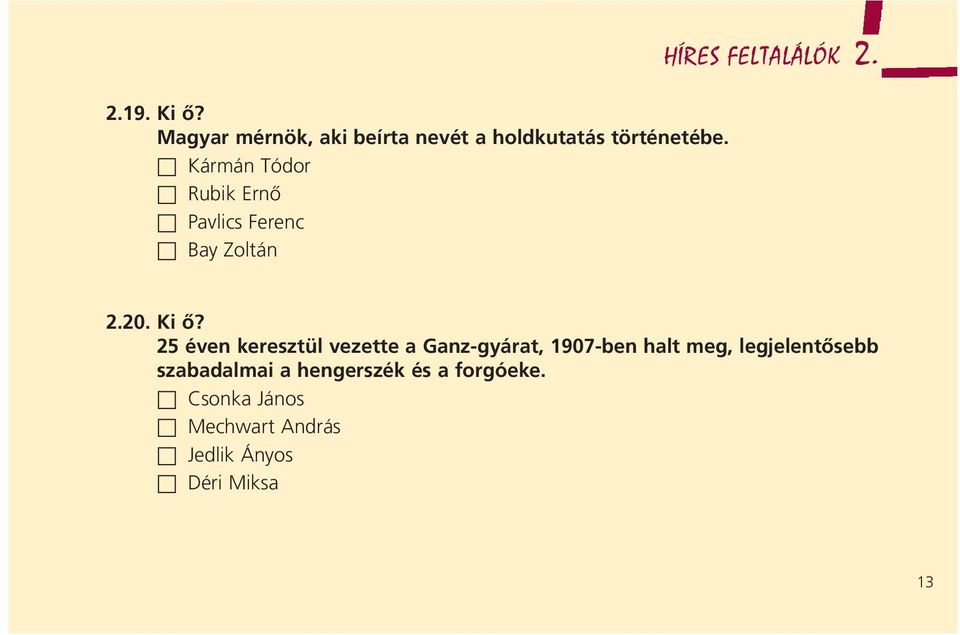 HÍRES FELTALÁLÓK 2.

2.19. Ki ő?
Magyar mérnök, aki beírta nevét a holdkutatás történetébe.
☐ Kármán Tódor
☐ Rubik Ernő
☐ Pavlics Ferenc
☐ Bay Zoltán

2.20. Ki ő?
25 éven keresztül vezette a Ganz-gyárat, 1907-ben halt meg, legjelentősebb szabadalmai a hengerszék és a forgóeke.
☐ Csonka János
☐ Mechwart András
☐ Jedlik Ányos
☐ Déri Miksa

13